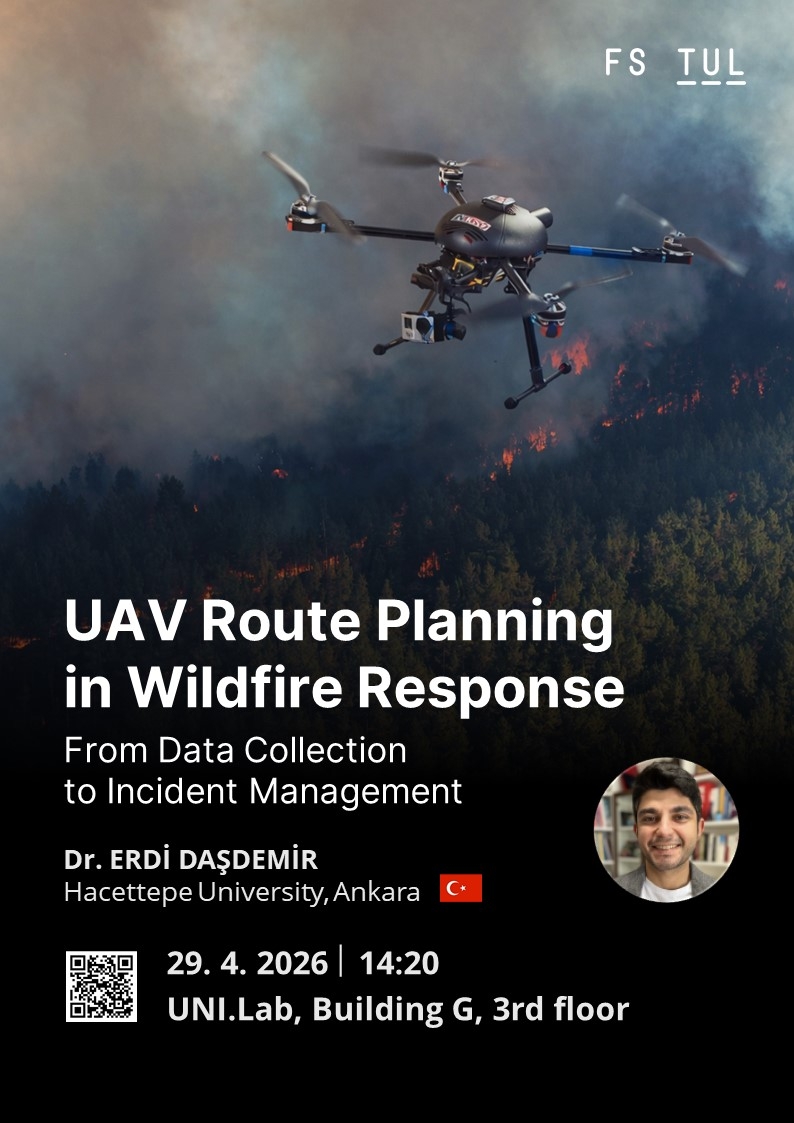 FS TUL

UAV Route Planning in Wildfire Response

From Data Collection to Incident Management

Dr. ERDİ DAŞDEMİR
Hacettepe University, Ankara

29. 4. 2026 | 14:20
UNI.Lab, Building G, 3rd floor